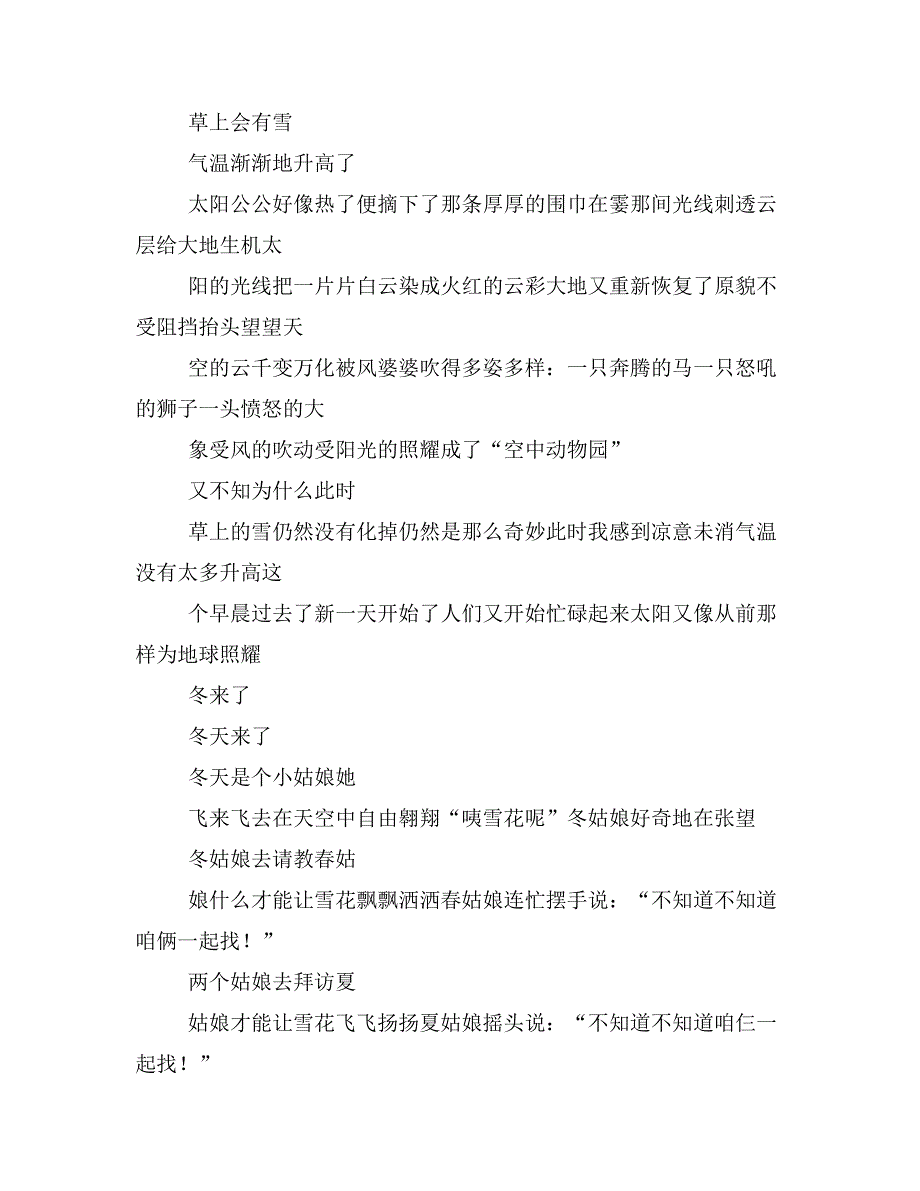 草上会有雪

气温渐渐地升高了

太阳公公好像热了便摘下了那条厚厚的围巾在霎那间光线刺透云层给大地生机太

阳的光线把一片片白云染成火红的云彩大地又重新恢复了原貌不受阻挡抬头望望天

空的云千变万化被风婆婆吹得多姿多样：一只奔腾的马一只怒吼的狮子一头愤怒的大

象受风的吹动受阳光的照耀成了“空中动物园”

又不知为什么此时

草上的雪仍然没有化掉仍然是那么奇妙此时我感到凉意未消气温没有太多升高这

个早晨过去了新一天开始了人们又开始忙碌起来太阳又像从前那样为地球照耀

冬来了

冬天来了

冬天是个小姑娘她

飞来飞去在天空中自由翱翔“咦雪花呢”冬姑娘好奇地在张望

冬姑娘去请教春姑

娘什么才能让雪花飘飘洒洒春姑娘连忙摆手说：“不知道不知道咱俩一起找！”

两个姑娘去拜访夏

姑娘才能让雪花飞飞扬扬夏姑娘摇头说：“不知道不知道咱仨一起找！”